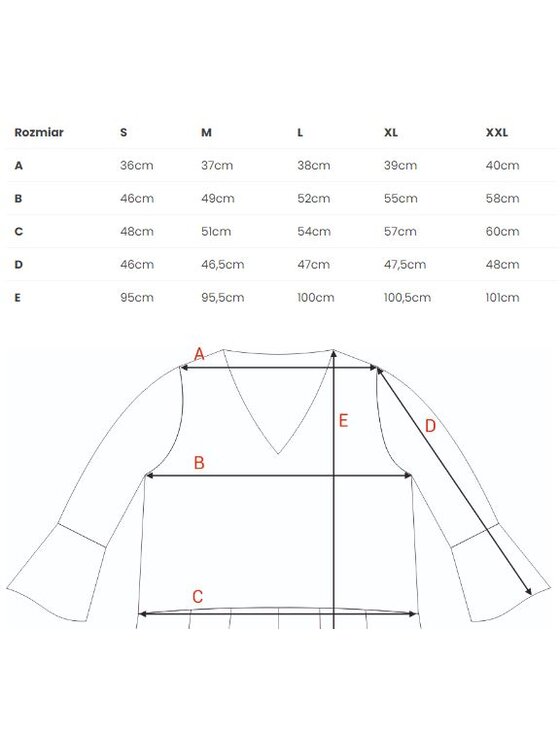 | Rozmiar | S | M | L | XL | XXL |
|---|---|---|---|---|---|
| A | 36cm | 37cm | 38cm | 39cm | 40cm |
| B | 46cm | 49cm | 52cm | 55cm | 58cm |
| C | 48cm | 51cm | 54cm | 57cm | 60cm |
| D | 46cm | 46,5cm | 47cm | 47,5cm | 48cm |
| E | 95cm | 95,5cm | 100cm | 100,5cm | 101cm |

A
E
D
B
C